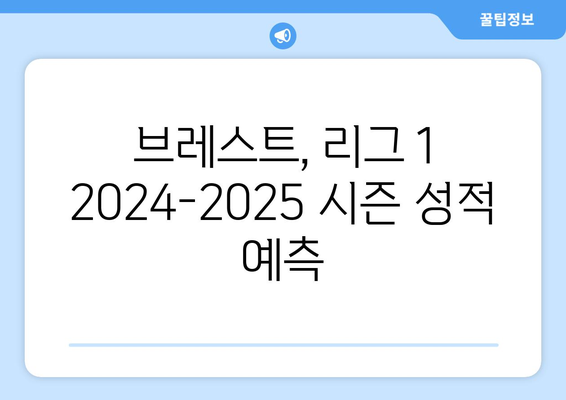 꿀팁정보

브레스트, 리그 1 2024-2025 시즌 성적 예측